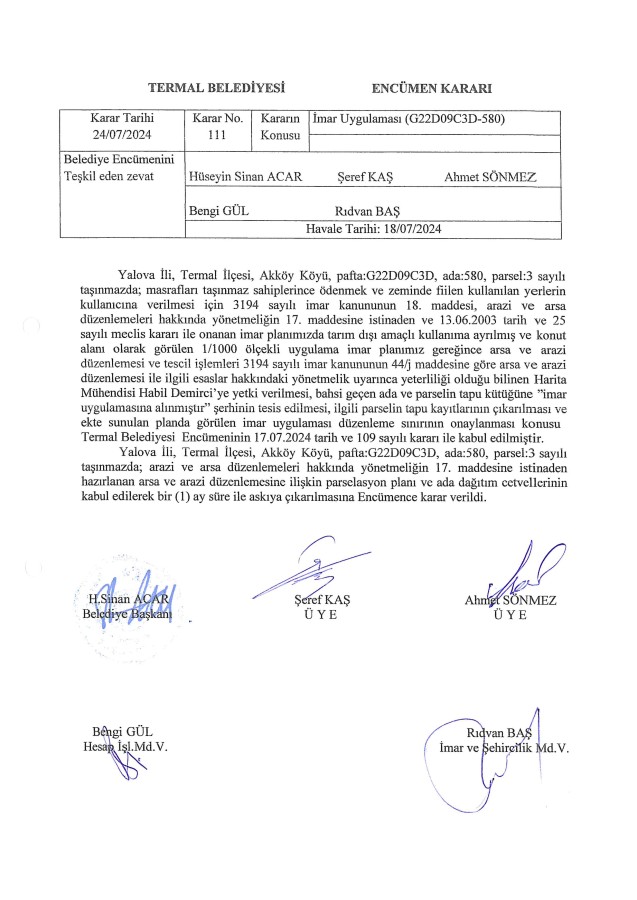 TERMAL BELEDİYESİ ENCÜMEN KARARI

| Karar Tarihi 24/07/2024 | Karar No. 111 | Kararın Konusu | İmar Uygulaması (G22D09C3D-580) |
|---|---|---|---|
| Belediye Encümenini Teşkil eden zevat | Hüseyin Sinan ACAR Şeref KAŞ Ahmet SÖNMEZ | | |
| | Bengi GÜL Rıdvan BAŞ | | |
| | Havale Tarihi: 18/07/2024 | | |

Yalova İli, Termal İlçesi, Akköy Köyü, pafta:G22D09C3D, ada:580, parsel:3 sayılı taşınmazda; masrafları taşınmaz sahiplerince ödenmek ve zeminde fiilen kullanılan yerlerin kullanıcına verilmesi için 3194 sayılı imar kanununun 18. maddesi, arazi ve arsa düzenlemeleri hakkında yönetmeliğin 17. maddesine istinaden ve 13.06.2003 tarih ve 25 sayılı meclis kararı ile onanan imar planımızda tarım dışı amaçlı kullanıma ayrılmış ve konut alanı olarak görülen 1/1000 ölçekli uygulama imar planımız gereğince arsa ve arazi düzenlemesi ve tescil işlemleri 3194 sayılı imar kanununun 44/j maddesine göre arsa ve arazi düzenlemesi ile ilgili esaslar hakkındaki yönetmelik uyarınca yeterliliği olduğu bilinen Harita Mühendisi Habil Demirci'ye yetki verilmesi, bahsi geçen ada ve parselin tapu kütüğüne "imar uygulamasına alınmıştır" şerhinin tesis edilmesi, ilgili parselin tapu kayıtlarının çıkarılması ve ekte sunulan planda görülen imar uygulaması düzenleme sınırının onaylanması konusu Termal Belediyesi Encümeninin 17.07.2024 tarih ve 109 sayılı kararı ile kabul edilmiştir.

Yalova İli, Termal İlçesi, Akköy Köyü, pafta:G22D09C3D, ada:580, parsel:3 sayılı taşınmazda; arazi ve arsa düzenlemeleri hakkında yönetmeliğin 17. maddesine istinaden hazırlanan arsa ve arazi düzenlemesine ilişkin parselasyon planı ve ada dağıtım cetvellerinin kabul edilerek bir (1) ay süre ile askıya çıkarılmasına Encümence karar verildi.

H.Sinan ACAR
Belediye Başkanı

Şeref KAŞ
Ü Y E

Ahmet SÖNMEZ
Ü Y E

Bengi GÜL
Hesap İşl.Md.V.

Rıdvan BAŞ
İmar ve Şehircilik Md.V.